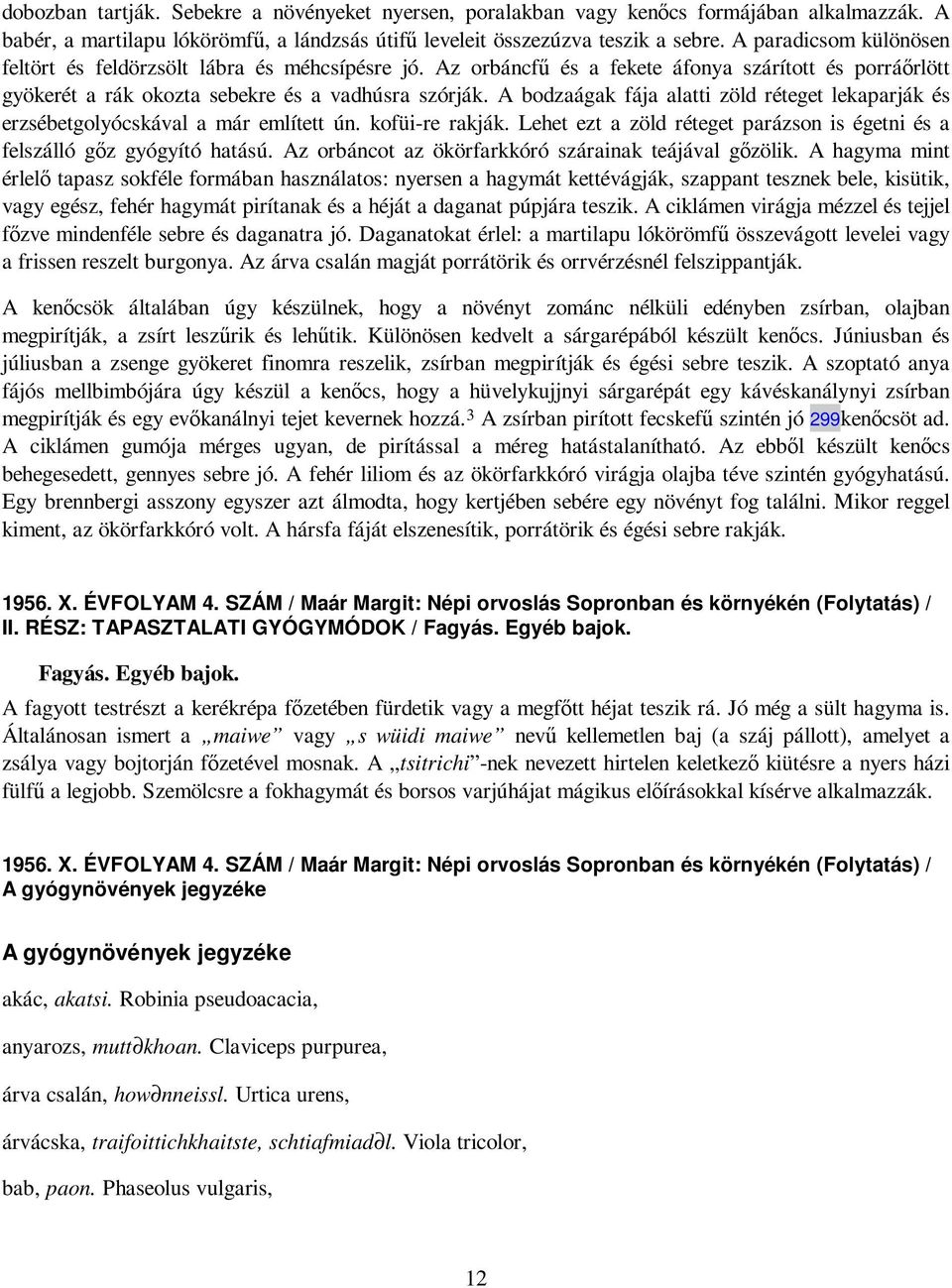 dobozban tartják. Sebekre a növényeket nyersen, poralakban vagy kenőcs formájában alkalmazzák. A babér, a martilapu lókörömfű, a lándzsás útifű leveleit összezúzva teszik a sebre. A paradicsom különösen feltört és feldörzsölt lábra és méhcsípésre jó. Az orbáncfű és a fekete áfonya szárított és porráőrlött gyökerét a rák okozta sebekre és a vadhúsra szórják. A bodzaágak fája alatti zöld réteget lekaparják és erzsébetgolyócskával a már említett ún. kofüi-re rakják. Lehet ezt a zöld réteget parázson is égetni és a felszálló gőz gyógyító hatású. Az orbáncot az ökörfarkkóró szárainak teájával gőzölik. A hagyma mint érlelő tapasz sokféle formában használatos: nyersen a hagymát kettévágják, szappant tesznek bele, kisütik, vagy egész, fehér hagymát pirítanak és a héját a daganat púpjára teszik. A ciklámen virágja mézzel és tejjel főzve mindenféle sebre és daganatra jó. Daganatokat érlel: a martilapu lókörömfű összevágott levelei vagy a frissen reszelt burgonya. Az árva csalán magját porrátörik és orrvérzésnél felszippantják.

A kenőcsök általában úgy készülnek, hogy a növényt zománc nélküli edényben zsírban, olajban megpirítják, a zsírt leszűrik és lehűtik. Különösen kedvelt a sárgarépából készült kenőcs. Júniusban és júliusban a zsenge gyökeret finomra reszelik, zsírban megpirítják és égési sebre teszik. A szoptató anya fájós mellbimbójára úgy készül a kenőcs, hogy a hüvelykujjnyi sárgarépát egy kávéskanálnyi zsírban megpirítják és egy evőkanálnyi tejet kevernek hozzá.$^3$ A zsírban pirított fecskefű szintén jó 299kenőcsöt ad. A ciklámen gumója mérges ugyan, de pirítással a méreg hatástalanítható. Az ebből készült kenőcs behegesedett, gennyes sebre jó. A fehér liliom és az ökörfarkkóró virágja olajba téve szintén gyógyhatású. Egy brennbergi asszony egyszer azt álmodta, hogy kertjében sebére egy növényt fog találni. Mikor reggel kiment, az ökörfarkkóró volt. A hársfa fáját elszenesítik, porrátörik és égési sebre rakják.

1956. X. ÉVFOLYAM 4. SZÁM / Maár Margit: Népi orvoslás Sopronban és környékén (Folytatás) / II. RÉSZ: TAPASZTALATI GYÓGYMÓDOK / Fagyás. Egyéb bajok.

Fagyás. Egyéb bajok.

A fagyott testrészt a kerékrépa főzetében fürdetik vagy a megfőtt héjat teszik rá. Jó még a sült hagyma is. Általánosan ismert a „maiwe” vagy „s wüidi maiwe” nevű kellemetlen baj (a száj pállott), amelyet a zsálya vagy bojtorján főzetével mosnak. A „tsitrichi”-nek nevezett hirtelen keletkező kiütésre a nyers házi fülfű a legjobb. Szemölcsre a fokhagymát és borsos varjúhájat mágikus előírásokkal kísérve alkalmazzák.

1956. X. ÉVFOLYAM 4. SZÁM / Maár Margit: Népi orvoslás Sopronban és környékén (Folytatás) / A gyógynövények jegyzéke

A gyógynövények jegyzéke

akác, akatsi. Robinia pseudoacacia,

anyarozs, mutt∂khoan. Claviceps purpurea,

árva csalán, how∂nneissl. Urtica urens,

árvácska, traifoittichkhaitste, schtiafmiad∂l. Viola tricolor,

bab, paon. Phaseolus vulgaris,

12